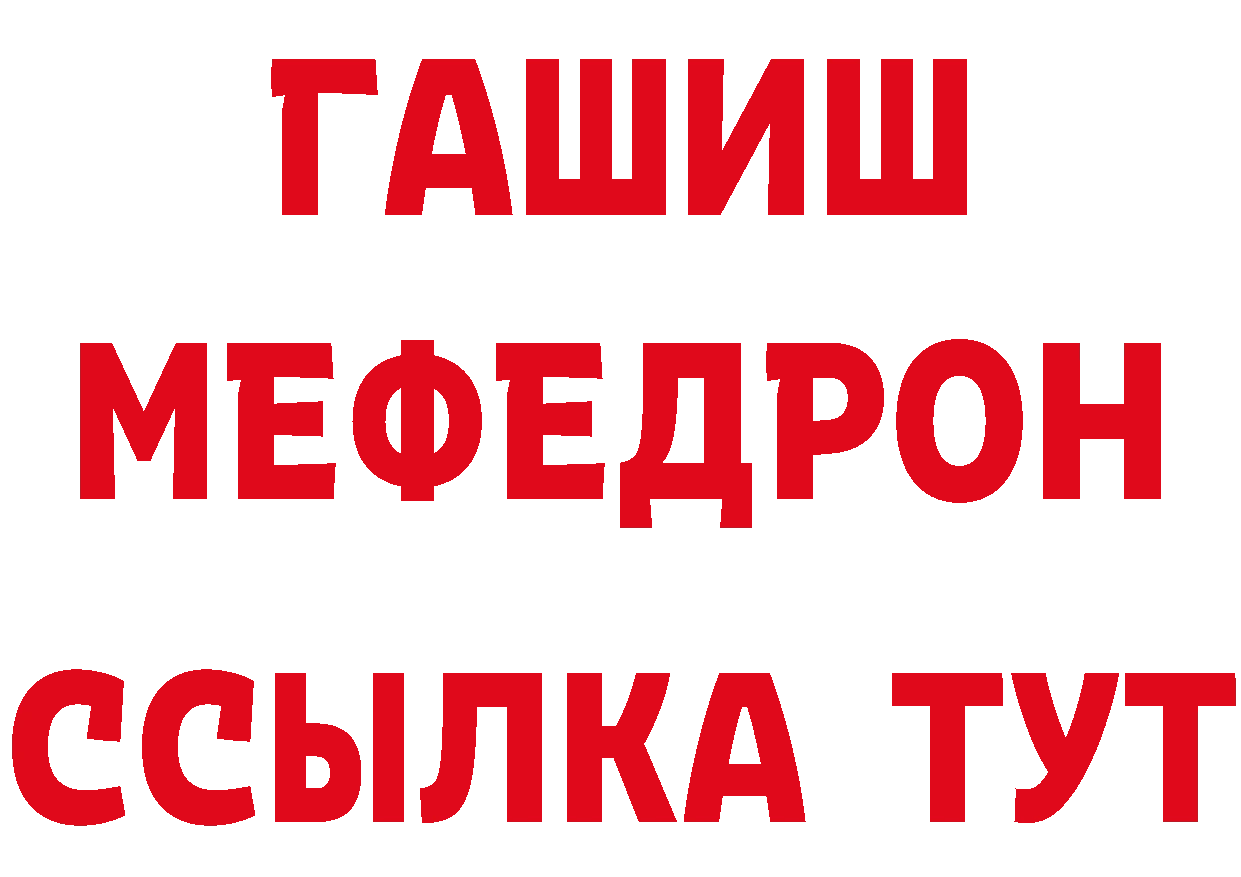 ГАШИШ
МЕФЕДРОН
ССЫЛКА ТУТ